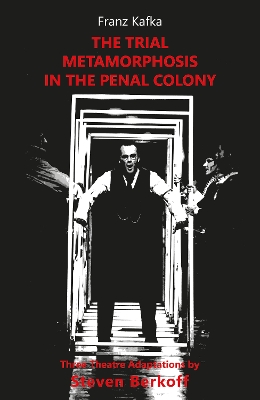 Franz Kafka

THE TRIAL
METAMORPHOSIS
IN THE PENAL COLONY

Three Theatre Adaptations by
Steven Berkoff